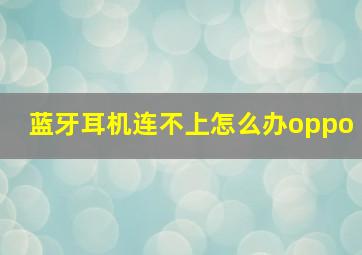 蓝牙耳机连不上怎么办oppo